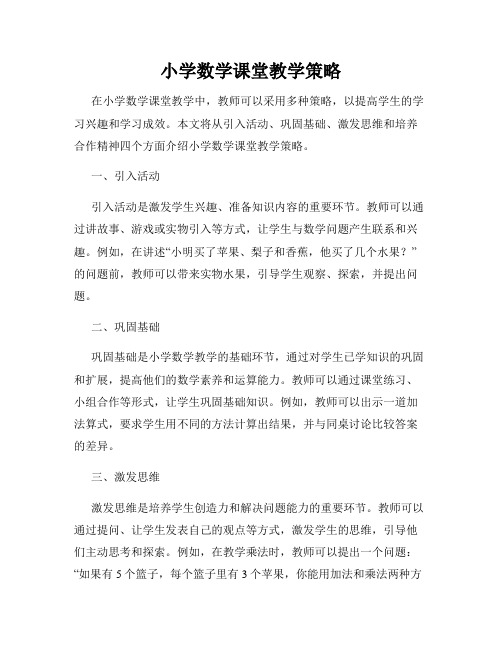 小学数学课堂教学策略

在小学数学课堂教学中，教师可以采用多种策略，以提高学生的学习兴趣和学习成效。本文将从引入活动、巩固基础、激发思维和培养合作精神四个方面介绍小学数学课堂教学策略。

一、引入活动

引入活动是激发学生兴趣、准备知识内容的重要环节。教师可以通过讲故事、游戏或实物引入等方式，让学生与数学问题产生联系和兴趣。例如，在讲述“小明买了苹果、梨子和香蕉，他买了几个水果？”的问题前，教师可以带来实物水果，引导学生观察、探索，并提出问题。

二、巩固基础

巩固基础是小学数学教学的基础环节，通过对学生已学知识的巩固和扩展，提高他们的数学素养和运算能力。教师可以通过课堂练习、小组合作等形式，让学生巩固基础知识。例如，教师可以出示一道加法算式，要求学生用不同的方法计算出结果，并与同桌讨论比较答案的差异。

三、激发思维

激发思维是培养学生创造力和解决问题能力的重要环节。教师可以通过提问、让学生发表自己的观点等方式，激发学生的思维，引导他们主动思考和探索。例如，在教学乘法时，教师可以提出一个问题：“如果有 5 个篮子，每个篮子里有 3 个苹果，你能用加法和乘法两种方